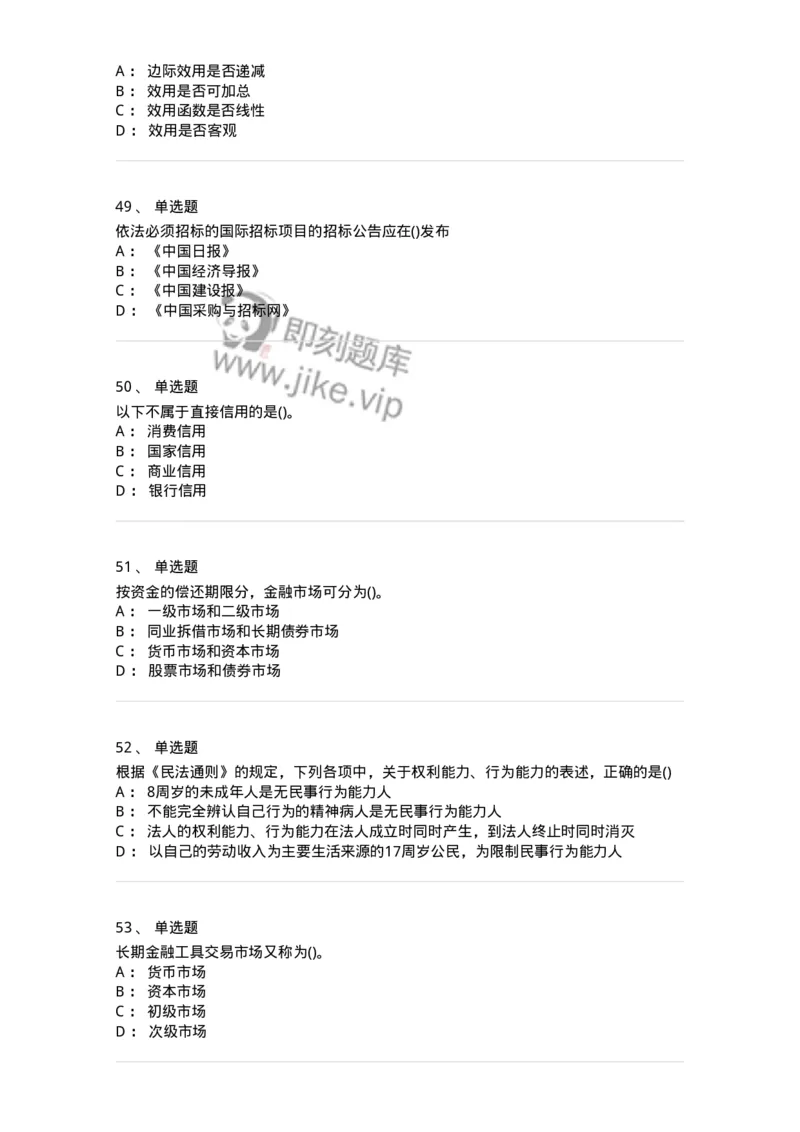 A： 边际效用是否递减
B： 效用是否可加总
C： 效用函数是否线性
D： 效用是否客观

49、 单选题
依法必须招标的国际招标项目的招标公告应在()发布
A： 《中国日报》
B： 《中国经济导报》
C： 《中国建设报》
D： 《中国采购与招标网》

即刻题库
www.jike.vip

50、 单选题
以下不属于直接信用的是()。
A： 消费信用
B： 国家信用
C： 商业信用
D： 银行信用

51、 单选题
按资金的偿还期限分，金融市场可分为()。
A： 一级市场和二级市场
B： 同业拆借市场和长期债券市场
C： 货币市场和资本市场
D： 股票市场和债券市场

52、 单选题
根据《民法通则》的规定，下列各项中，关于权利能力、行为能力的表述，正确的是()
A： 8周岁的未成年人是无民事行为能力人
B： 不能完全辨认自己行为的精神病人是无民事行为能力人
C： 法人的权利能力、行为能力在法人成立时同时产生，到法人终止时同时消灭
D： 以自己的劳动收入为主要生活来源的17周岁公民，为限制民事行为能力人

53、 单选题
长期金融工具交易市场又称为()。
A： 货币市场
B： 资本市场
C： 初级市场
D： 次级市场